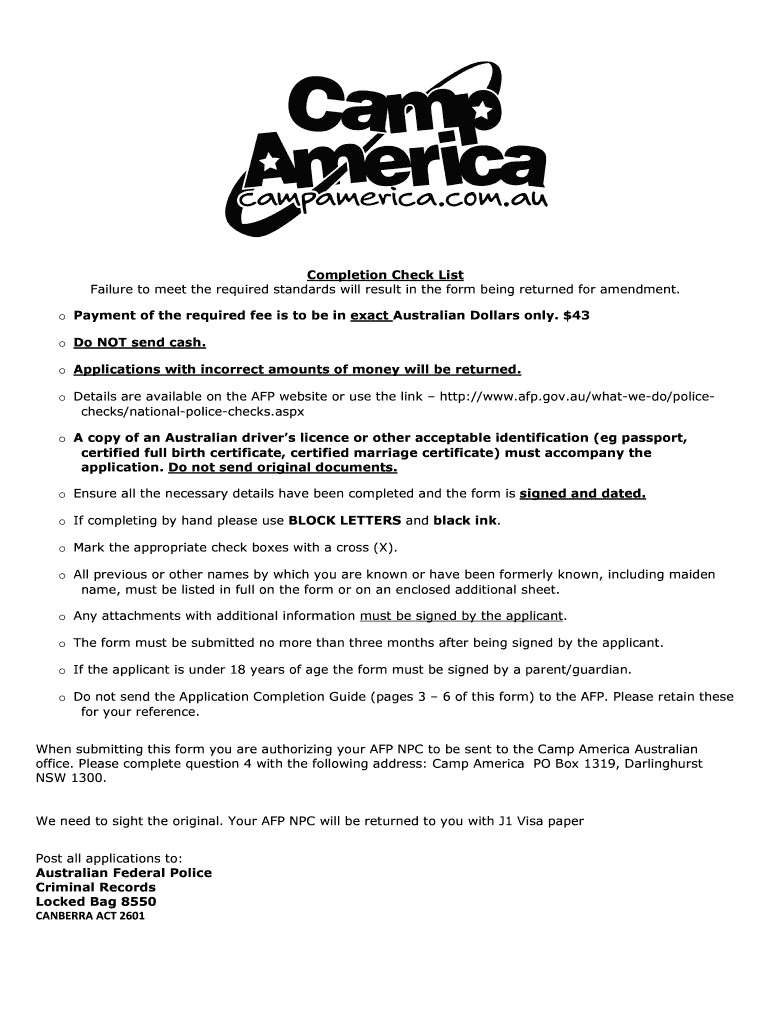 Camp America
campamerica.com.au

Completion Check List
Failure to meet the required standards will result in the form being returned for amendment.

o Payment of the required fee is to be in exact Australian Dollars only. $43

o Do NOT send cash.

o Applications with incorrect amounts of money will be returned.

o Details are available on the AFP website or use the link – http://www.afp.gov.au/what-we-do/police-checks/national-police-checks.aspx

o A copy of an Australian driver's licence or other acceptable identification (eg passport, certified full birth certificate, certified marriage certificate) must accompany the application. Do not send original documents.

o Ensure all the necessary details have been completed and the form is signed and dated.

o If completing by hand please use BLOCK LETTERS and black ink.

o Mark the appropriate check boxes with a cross (X).

o All previous or other names by which you are known or have been formerly known, including maiden name, must be listed in full on the form or on an enclosed additional sheet.

o Any attachments with additional information must be signed by the applicant.

o The form must be submitted no more than three months after being signed by the applicant.

o If the applicant is under 18 years of age the form must be signed by a parent/guardian.

o Do not send the Application Completion Guide (pages 3 – 6 of this form) to the AFP. Please retain these for your reference.

When submitting this form you are authorizing your AFP NPC to be sent to the Camp America Australian office. Please complete question 4 with the following address: Camp America PO Box 1319, Darlinghurst NSW 1300.

We need to sight the original. Your AFP NPC will be returned to you with J1 Visa paper

Post all applications to:
Australian Federal Police
Criminal Records
Locked Bag 8550
CANBERRA ACT 2601